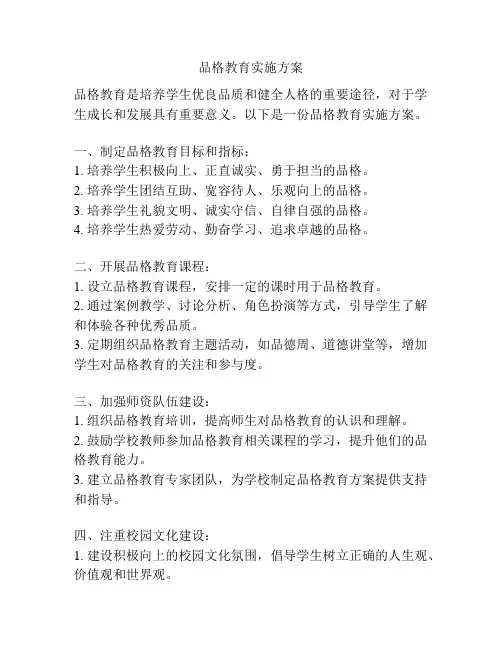 品格教育实施方案

品格教育是培养学生优良品质和健全人格的重要途径，对于学生成长和发展具有重要意义。以下是一份品格教育实施方案。

一、制定品格教育目标和指标：
1. 培养学生积极向上、正直诚实、勇于担当的品格。
2. 培养学生团结互助、宽容待人、乐观向上的品格。
3. 培养学生礼貌文明、诚实守信、自律自强的品格。
4. 培养学生热爱劳动、勤奋学习、追求卓越的品格。

二、开展品格教育课程：
1. 设立品格教育课程，安排一定的课时用于品格教育。
2. 通过案例教学、讨论分析、角色扮演等方式，引导学生了解和体验各种优秀品质。
3. 定期组织品格教育主题活动，如品德周、道德讲堂等，增加学生对品格教育的关注和参与度。

三、加强师资队伍建设：
1. 组织品格教育培训，提高师生对品格教育的认识和理解。
2. 鼓励学校教师参加品格教育相关课程的学习，提升他们的品格教育能力。
3. 建立品格教育专家团队，为学校制定品格教育方案提供支持和指导。

四、注重校园文化建设：
1. 建设积极向上的校园文化氛围，倡导学生树立正确的人生观、价值观和世界观。